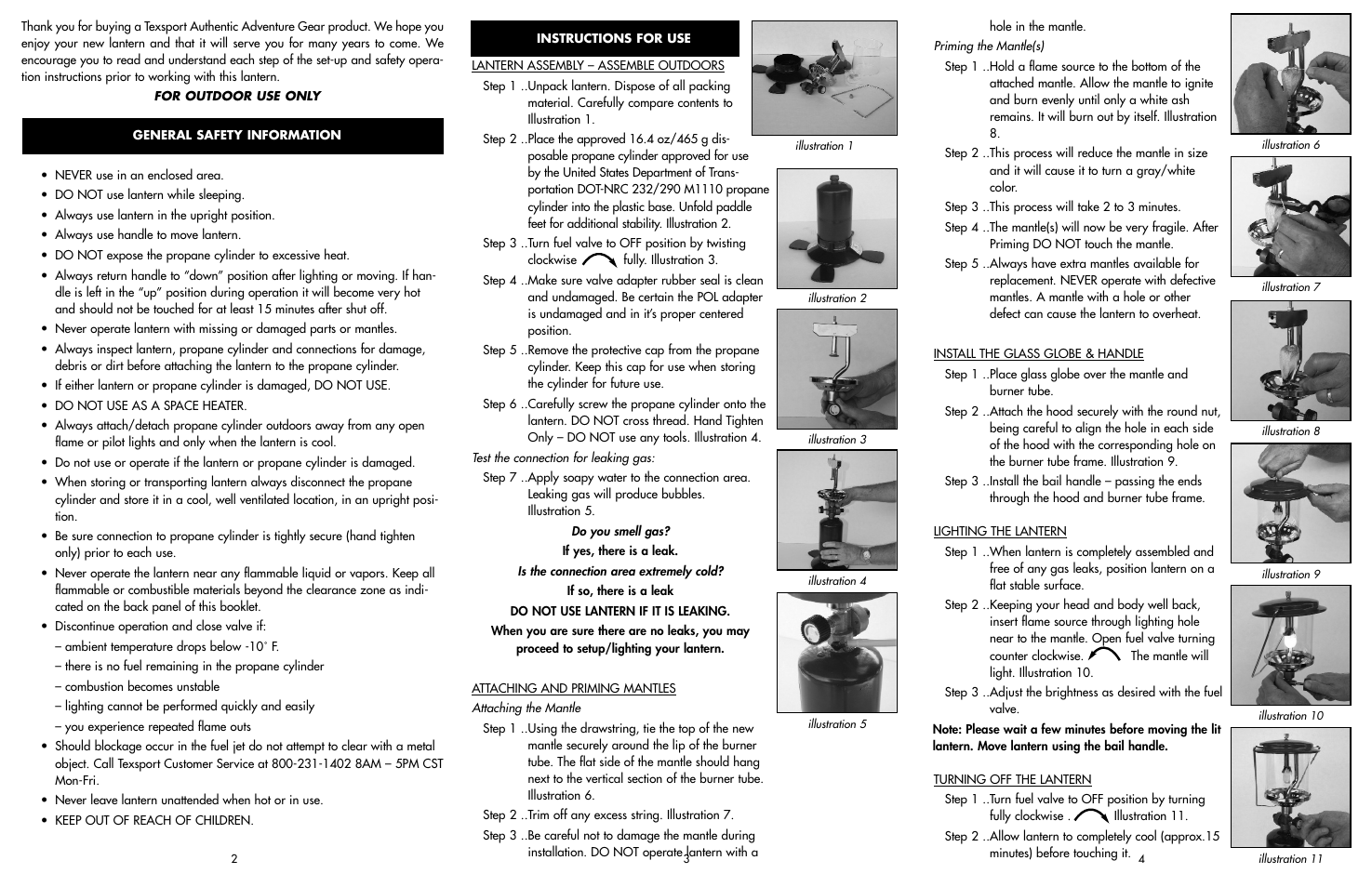 Thank you for buying a Texsport Authentic Adventure Gear product. We hope you enjoy your new lantern and that it will serve you for many years to come. We encourage you to read and understand each step of the set-up and safety operation instructions prior to working with this lantern.

FOR OUTDOOR USE ONLY

GENERAL SAFETY INFORMATION

• NEVER use in an enclosed area.
• DO NOT use lantern while sleeping.
• Always use lantern in the upright position.
• Always use handle to move lantern.
• DO NOT expose the propane cylinder to excessive heat.
• Always return handle to "down" position after lighting or moving. If handle is left in the "up" position during operation it will become very hot and should not be touched for at least 15 minutes after shut off.
• Never operate lantern with missing or damaged parts or mantles.
• Always inspect lantern, propane cylinder and connections for damage, debris or dirt before attaching the lantern to the propane cylinder.
• If either lantern or propane cylinder is damaged, DO NOT USE.
• DO NOT USE AS A SPACE HEATER.
• Always attach/detach propane cylinder outdoors away from any open flame or pilot lights and only when the lantern is cool.
• Do not use or operate if the lantern or propane cylinder is damaged.
• When storing or transporting lantern always disconnect the propane cylinder and store it in a cool, well ventilated location, in an upright position.
• Be sure connection to propane cylinder is tightly secure (hand tighten only) prior to each use.
• Never operate the lantern near any flammable liquid or vapors. Keep all flammable or combustible materials beyond the clearance zone as indicated on the back panel of this booklet.
• Discontinue operation and close valve if:
– ambient temperature drops below -10˚ F.
– there is no fuel remaining in the propane cylinder
– combustion becomes unstable
– lighting cannot be performed quickly and easily
– you experience repeated flame outs
• Should blockage occur in the fuel jet do not attempt to clear with a metal object. Call Texsport Customer Service at 800-231-1402 8AM – 5PM CST Mon-Fri.
• Never leave lantern unattended when hot or in use.
• KEEP OUT OF REACH OF CHILDREN.

2

INSTRUCTIONS FOR USE

LANTERN ASSEMBLY – ASSEMBLE OUTDOORS
Step 1 ..Unpack lantern. Dispose of all packing material. Carefully compare contents to Illustration 1.
Step 2 ..Place the approved 16.4 oz/465 g disposable propane cylinder approved for use by the United States Department of Transportation DOT-NRC 232/290 M1110 propane cylinder into the plastic base. Unfold paddle feet for additional stability. Illustration 2.
Step 3 ..Turn fuel valve to OFF position by twisting clockwise fully. Illustration 3.
Step 4 ..Make sure valve adapter rubber seal is clean and undamaged. Be certain the POL adapter is undamaged and in it's proper centered position.
Step 5 ..Remove the protective cap from the propane cylinder. Keep this cap for use when storing the cylinder for future use.
Step 6 ..Carefully screw the propane cylinder onto the lantern. DO NOT cross thread. Hand Tighten Only – DO NOT use any tools. Illustration 4.
Test the connection for leaking gas:
Step 7 ..Apply soapy water to the connection area. Leaking gas will produce bubbles. Illustration 5.

Do you smell gas?
If yes, there is a leak.
Is the connection area extremely cold?
If so, there is a leak
DO NOT USE LANTERN IF IT IS LEAKING.
When you are sure there are no leaks, you may proceed to setup/lighting your lantern.

ATTACHING AND PRIMING MANTLES
Attaching the Mantle
Step 1 ..Using the drawstring, tie the top of the new mantle securely around the lip of the burner tube. The flat side of the mantle should hang next to the vertical section of the burner tube. Illustration 6.
Step 2 ..Trim off any excess string. Illustration 7.
Step 3 ..Be careful not to damage the mantle during installation. DO NOT operate lantern with a

3

illustration 1
illustration 2
illustration 3
illustration 4
illustration 5

hole in the mantle.
Priming the Mantle(s)
Step 1 ..Hold a flame source to the bottom of the attached mantle. Allow the mantle to ignite and burn evenly until only a white ash remains. It will burn out by itself. Illustration 8.
Step 2 ..This process will reduce the mantle in size and it will cause it to turn a gray/white color.
Step 3 ..This process will take 2 to 3 minutes.
Step 4 ..The mantle(s) will now be very fragile. After Priming DO NOT touch the mantle.
Step 5 ..Always have extra mantles available for replacement. NEVER operate with defective mantles. A mantle with a hole or other defect can cause the lantern to overheat.

INSTALL THE GLASS GLOBE & HANDLE
Step 1 ..Place glass globe over the mantle and burner tube.
Step 2 ..Attach the hood securely with the round nut, being careful to align the hole in each side of the hood with the corresponding hole on the burner tube frame. Illustration 9.
Step 3 ..Install the bail handle – passing the ends through the hood and burner tube frame.

LIGHTING THE LANTERN
Step 1 ..When lantern is completely assembled and free of any gas leaks, position lantern on a flat stable surface.
Step 2 ..Keeping your head and body well back, insert flame source through lighting hole near to the mantle. Open fuel valve turning counter clockwise. The mantle will light. Illustration 10.
Step 3 ..Adjust the brightness as desired with the fuel valve.

Note: Please wait a few minutes before moving the lit lantern. Move lantern using the bail handle.

TURNING OFF THE LANTERN
Step 1 ..Turn fuel valve to OFF position by turning fully clockwise . Illustration 11.
Step 2 ..Allow lantern to completely cool (approx.15 minutes) before touching it.

4

illustration 6
illustration 7
illustration 8
illustration 9
illustration 10
illustration 11